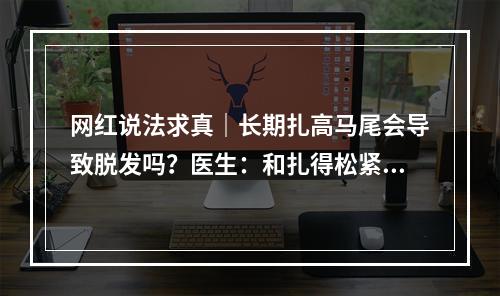 网红说法求真｜长期扎高马尾会导致脱发吗？医生：和扎得松紧...